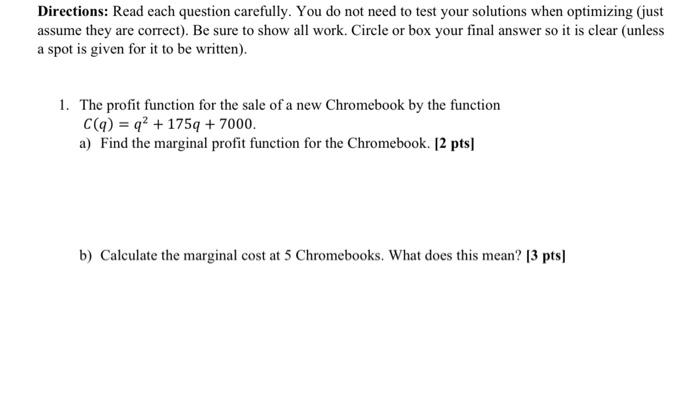 **Directions:** Read each question carefully. You do not need to test your solutions when optimizing (just assume they are correct). Be sure to show all work. Circle or box your final answer so it is clear (unless a spot is given for it to be written).

1. The profit function for the sale of a new Chromebook by the function $C(q) = q^2 + 175q + 7000$.

a) Find the marginal profit function for the Chromebook. **[2 pts]**

b) Calculate the marginal cost at 5 Chromebooks. What does this mean? **[3 pts]**